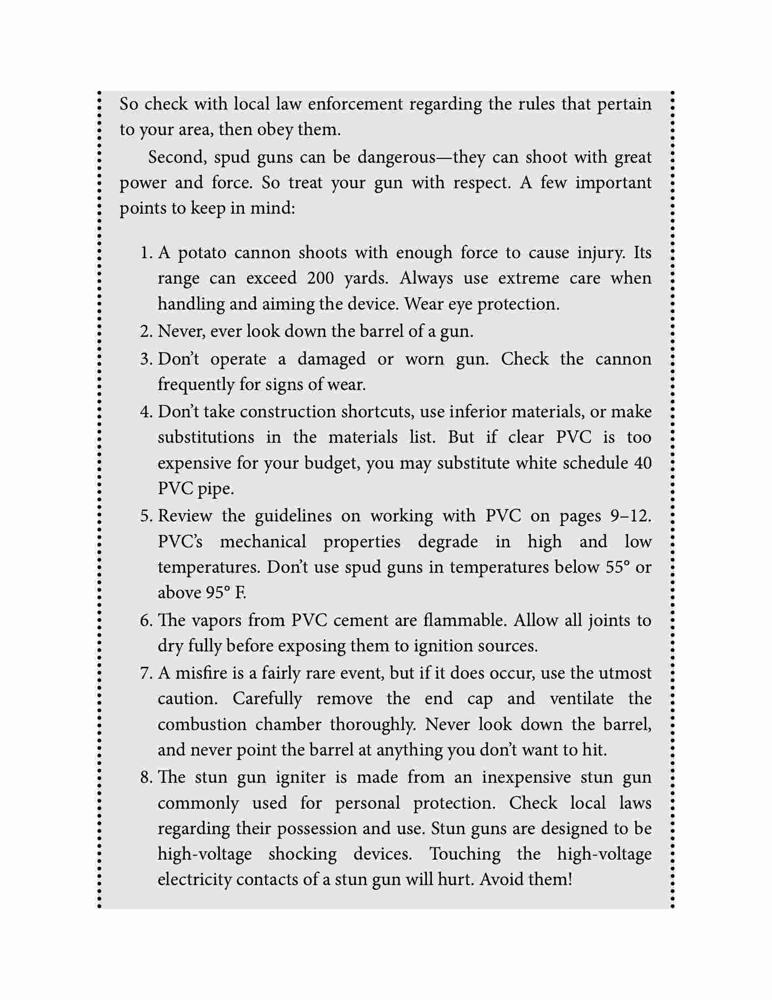 So check with local law enforcement regarding the rules that pertain to your area, then obey them.

Second, spud guns can be dangerous—they can shoot with great power and force. So treat your gun with respect. A few important points to keep in mind:

1. A potato cannon shoots with enough force to cause injury. Its range can exceed 200 yards. Always use extreme care when handling and aiming the device. Wear eye protection.
2. Never, ever look down the barrel of a gun.
3. Don't operate a damaged or worn gun. Check the cannon frequently for signs of wear.
4. Don't take construction shortcuts, use inferior materials, or make substitutions in the materials list. But if clear PVC is too expensive for your budget, you may substitute white schedule 40 PVC pipe.
5. Review the guidelines on working with PVC on pages 9–12. PVC's mechanical properties degrade in high and low temperatures. Don't use spud guns in temperatures below 55° or above 95° F.
6. The vapors from PVC cement are flammable. Allow all joints to dry fully before exposing them to ignition sources.
7. A misfire is a fairly rare event, but if it does occur, use the utmost caution. Carefully remove the end cap and ventilate the combustion chamber thoroughly. Never look down the barrel, and never point the barrel at anything you don't want to hit.
8. The stun gun igniter is made from an inexpensive stun gun commonly used for personal protection. Check local laws regarding their possession and use. Stun guns are designed to be high-voltage shocking devices. Touching the high-voltage electricity contacts of a stun gun will hurt. Avoid them!